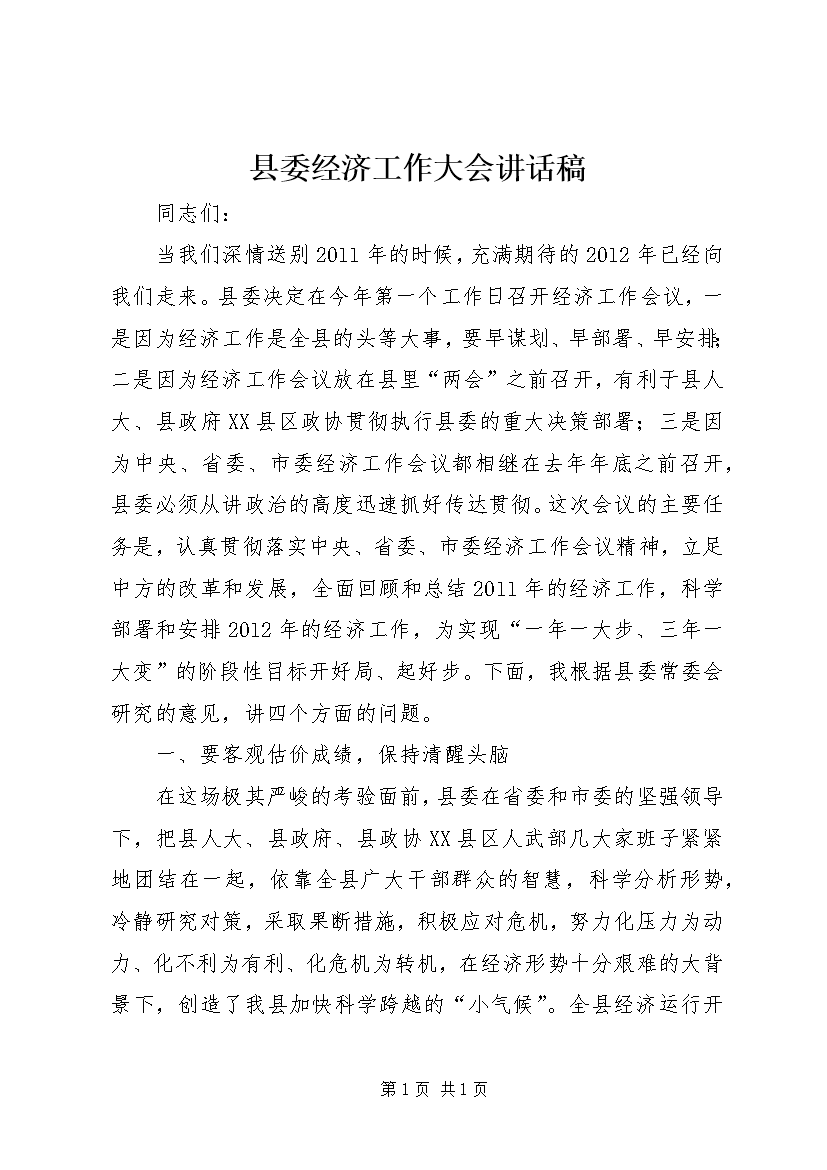 县委经济工作大会讲话稿

同志们：

当我们深情送别2011年的时候，充满期待的2012年已经向我们走来。县委决定在今年第一个工作日召开经济工作会议，一是因为经济工作是全县的头等大事，要早谋划、早部署、早安排；二是因为经济工作会议放在县里“两会”之前召开，有利于县人大、县政府XX县区政协贯彻执行县委的重大决策部署；三是因为中央、省委、市委经济工作会议都相继在去年年底之前召开，县委必须从讲政治的高度迅速抓好传达贯彻。这次会议的主要任务是，认真贯彻落实中央、省委、市委经济工作会议精神，立足中方的改革和发展，全面回顾和总结2011年的经济工作，科学部署和安排2012年的经济工作，为实现“一年一大步、三年一大变”的阶段性目标开好局、起好步。下面，我根据县委常委会研究的意见，讲四个方面的问题。

一、要客观估价成绩，保持清醒头脑

在这场极其严峻的考验面前，县委在省委和市委的坚强领导下，把县人大、县政府、县政协XX县区人武部几大家班子紧紧地团结在一起，依靠全县广大干部群众的智慧，科学分析形势，冷静研究对策，采取果断措施，积极应对危机，努力化压力为动力、化不利为有利、化危机为转机，在经济形势十分艰难的大背景下，创造了我县加快科学跨越的“小气候”。全县经济运行开

第1页 共1页